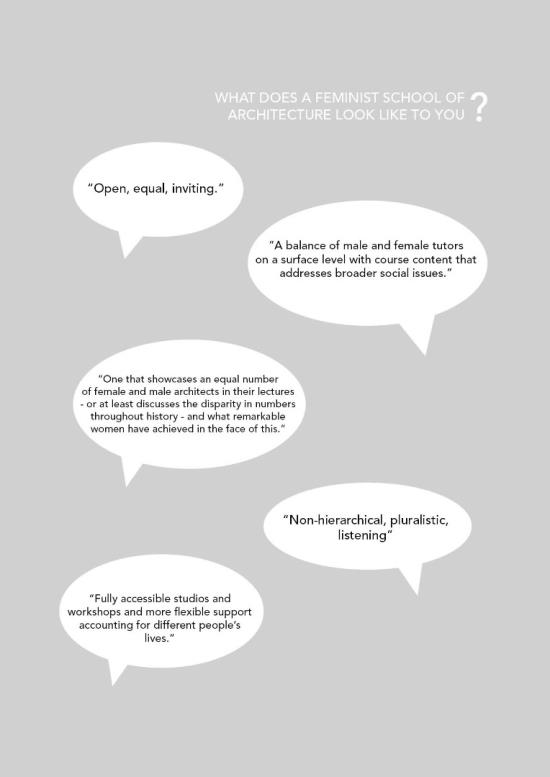 WHAT DOES A FEMINIST SCHOOL OF ARCHITECTURE LOOK LIKE TO YOU ?

"Open, equal, inviting."

"A balance of male and female tutors on a surface level with course content that addresses broader social issues."

"One that showcases an equal number of female and male architects in their lectures - or at least discusses the disparity in numbers throughout history - and what remarkable women have achieved in the face of this."

"Non-hierarchical, pluralistic, listening"

"Fully accessible studios and workshops and more flexible support accounting for different people's lives."